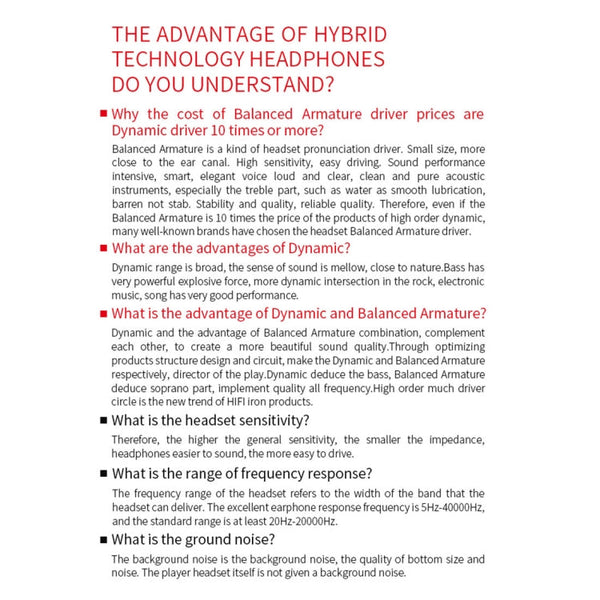 THE ADVANTAGE OF HYBRID TECHNOLOGY HEADPHONES DO YOU UNDERSTAND?

■ Why the cost of Balanced Armature driver prices are Dynamic driver 10 times or more?

Balanced Armature is a kind of headset pronunciation driver. Small size, more close to the ear canal. High sensitivity, easy driving. Sound performance intensive, smart, elegant voice loud and clear, clean and pure acoustic instruments, especially the treble part, such as water as smooth lubrication, barren not stab. Stability and quality, reliable quality. Therefore, even if the Balanced Armature is 10 times the price of the products of high order dynamic, many well-known brands have chosen the headset Balanced Armature driver.

■ What are the advantages of Dynamic?

Dynamic range is broad, the sense of sound is mellow, close to nature.Bass has very powerful explosive force, more dynamic intersection in the rock, electronic music, song has very good performance.

■ What is the advantage of Dynamic and Balanced Armature?

Dynamic and the advantage of Balanced Armature combination, complement each other, to create a more beautiful sound quality.Through optimizing products structure design and circuit, make the Dynamic and Balanced Armature respectively, director of the play.Dynamic deduce the bass, Balanced Armature deduce soprano part, implement quality all frequency.High order much driver circle is the new trend of HIFI iron products.

■ What is the headset sensitivity?

Therefore, the higher the general sensitivity, the smaller the impedance, headphones easier to sound, the more easy to drive.

■ What is the range of frequency response?

The frequency range of the headset refers to the width of the band that the headset can deliver. The excellent earphone response frequency is 5Hz-40000Hz, and the standard range is at least 20Hz-20000Hz.

■ What is the ground noise?

The background noise is the background noise, the quality of bottom size and noise. The player headset itself is not given a background noise.